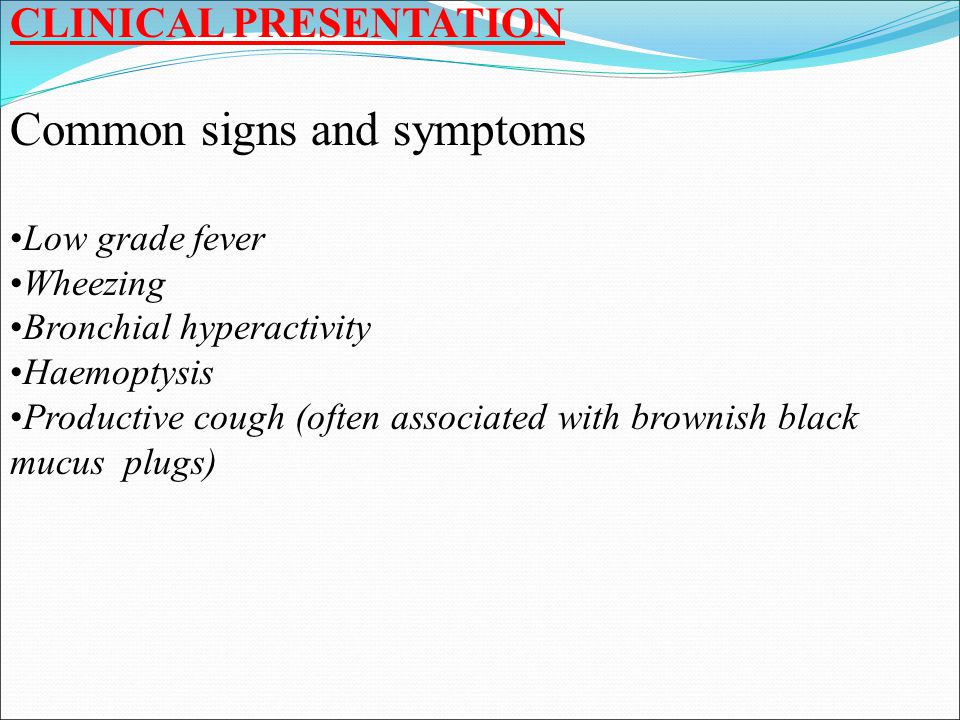 CLINICAL PRESENTATION

Common signs and symptoms

•Low grade fever
•Wheezing
•Bronchial hyperactivity
•Haemoptysis
•Productive cough (often associated with brownish black mucus plugs)